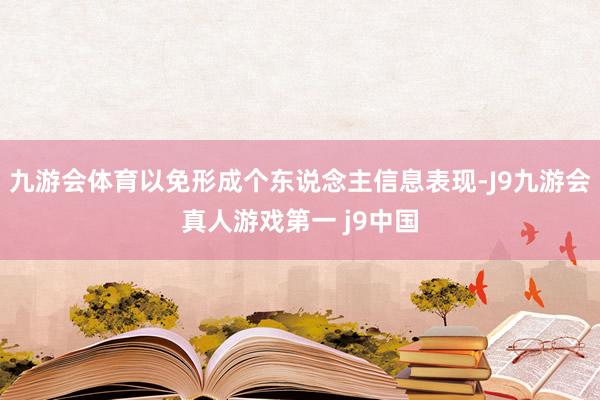 九游会体育以免形成个东说念主信息表现-J9九游会真人游戏第一 j9中国